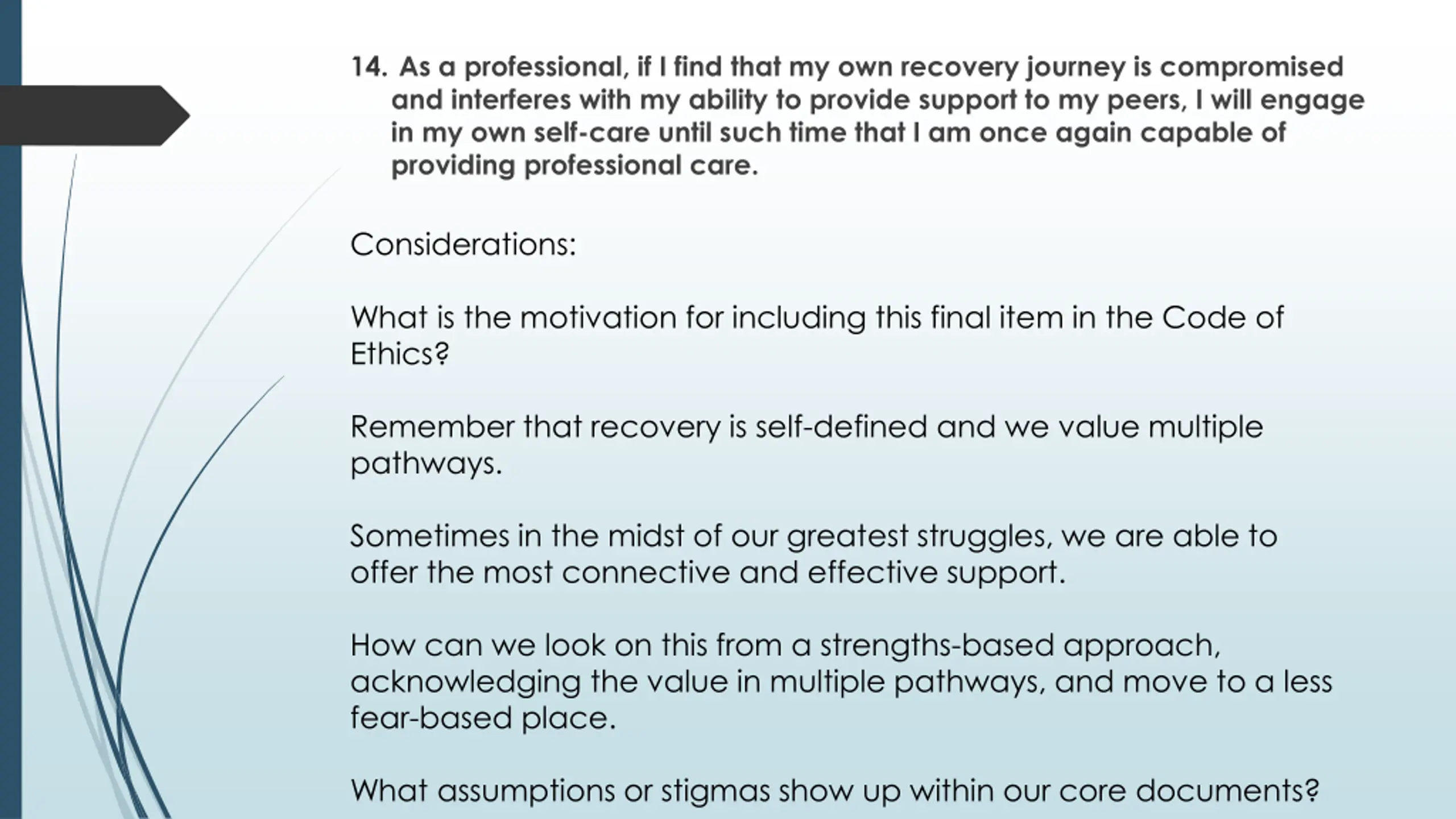 14. As a professional, if I find that my own recovery journey is compromised and interferes with my ability to provide support to my peers, I will engage in my own self-care until such time that I am once again capable of providing professional care.

Considerations:

What is the motivation for including this final item in the Code of Ethics?

Remember that recovery is self-defined and we value multiple pathways.

Sometimes in the midst of our greatest struggles, we are able to offer the most connective and effective support.

How can we look on this from a strengths-based approach, acknowledging the value in multiple pathways, and move to a less fear-based place.

What assumptions or stigmas show up within our core documents?